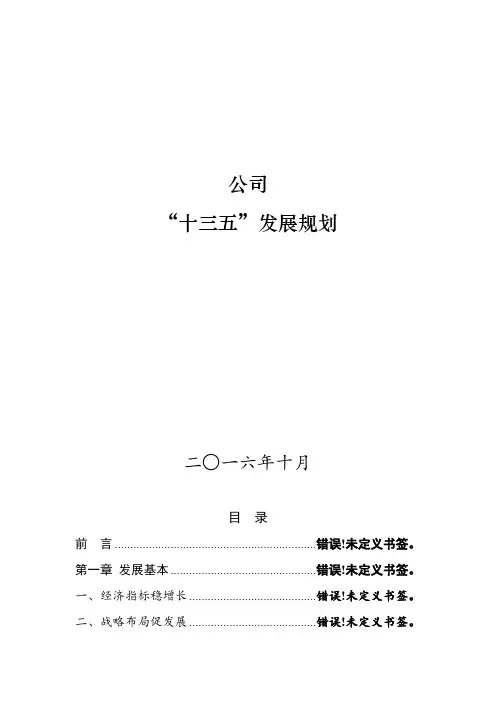 公司

“十三五”发展规划

二〇一六年十月

目　录

前　言 错误!未定义书签。

第一章 发展基本 错误!未定义书签。

一、经济指标稳增长 错误!未定义书签。

二、战略布局促发展 错误!未定义书签。